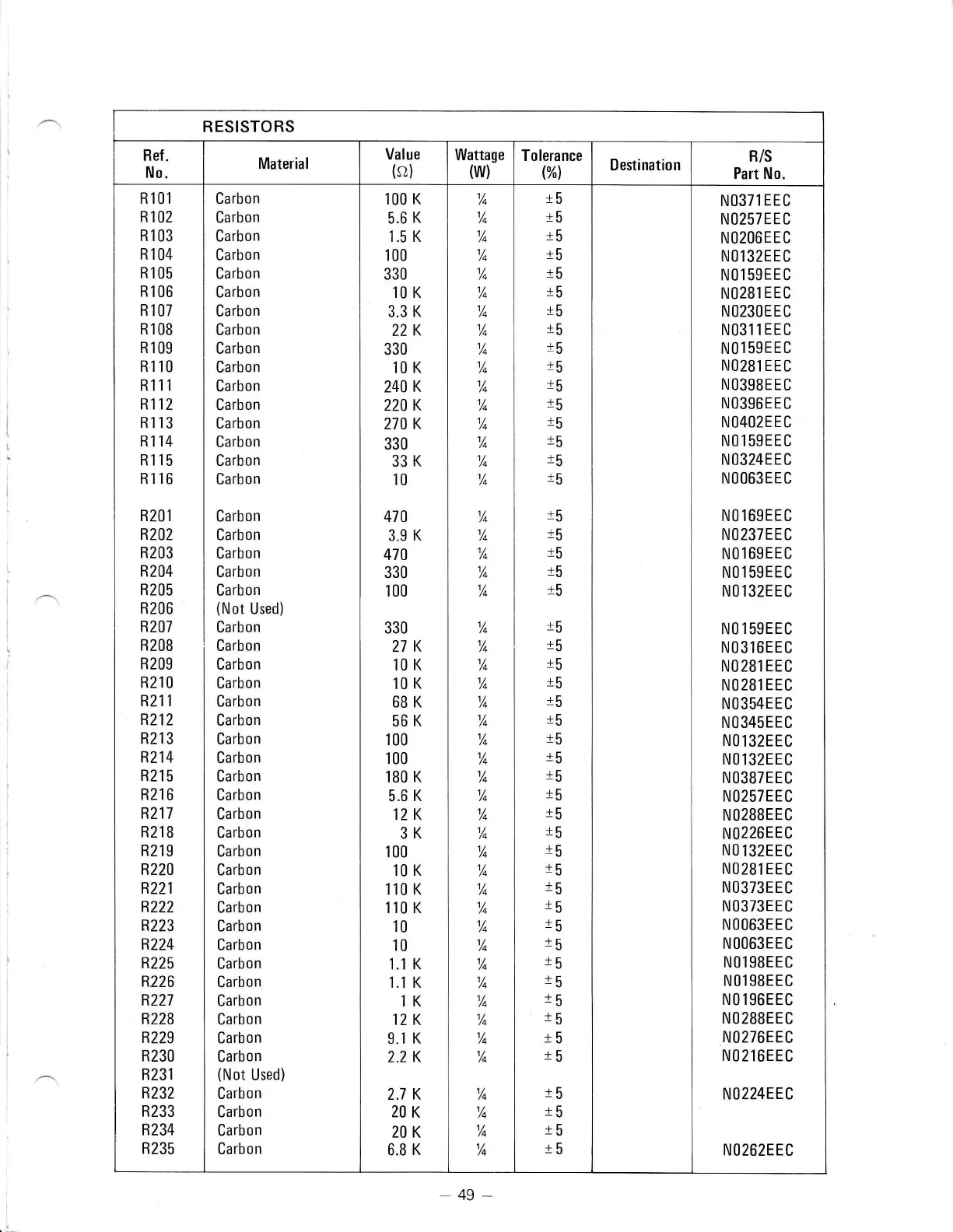 RESISTORS

| Ref. No. | Material | Value ($\Omega$) | Wattage (W) | Tolerance (%) | Destination | R/S Part No. |
|---|---|---|---|---|---|---|
| R101 | Carbon | 100 K | ¼ | ±5 | | N0371EEC |
| R102 | Carbon | 5.6 K | ¼ | ±5 | | N0257EEC |
| R103 | Carbon | 1.5 K | ¼ | ±5 | | N0206EEC |
| R104 | Carbon | 100 | ¼ | ±5 | | N0132EEC |
| R105 | Carbon | 330 | ¼ | ±5 | | N0159EEC |
| R106 | Carbon | 10 K | ¼ | ±5 | | N0281EEC |
| R107 | Carbon | 3.3 K | ¼ | ±5 | | N0230EEC |
| R108 | Carbon | 22 K | ¼ | ±5 | | N0311EEC |
| R109 | Carbon | 330 | ¼ | ±5 | | N0159EEC |
| R110 | Carbon | 10 K | ¼ | ±5 | | N0281EEC |
| R111 | Carbon | 240 K | ¼ | ±5 | | N0398EEC |
| R112 | Carbon | 220 K | ¼ | ±5 | | N0396EEC |
| R113 | Carbon | 270 K | ¼ | ±5 | | N0402EEC |
| R114 | Carbon | 330 | ¼ | ±5 | | N0159EEC |
| R115 | Carbon | 33 K | ¼ | ±5 | | N0324EEC |
| R116 | Carbon | 10 | ¼ | ±5 | | N0063EEC |
| R201 | Carbon | 470 | ¼ | ±5 | | N0169EEC |
| R202 | Carbon | 3.9 K | ¼ | ±5 | | N0237EEC |
| R203 | Carbon | 470 | ¼ | ±5 | | N0169EEC |
| R204 | Carbon | 330 | ¼ | ±5 | | N0159EEC |
| R205 | Carbon | 100 | ¼ | ±5 | | N0132EEC |
| R206 | (Not Used) | | | | | |
| R207 | Carbon | 330 | ¼ | ±5 | | N0159EEC |
| R208 | Carbon | 27 K | ¼ | ±5 | | N0316EEC |
| R209 | Carbon | 10 K | ¼ | ±5 | | N0281EEC |
| R210 | Carbon | 10 K | ¼ | ±5 | | N0281EEC |
| R211 | Carbon | 68 K | ¼ | ±5 | | N0354EEC |
| R212 | Carbon | 56 K | ¼ | ±5 | | N0345EEC |
| R213 | Carbon | 100 | ¼ | ±5 | | N0132EEC |
| R214 | Carbon | 100 | ¼ | ±5 | | N0132EEC |
| R215 | Carbon | 180 K | ¼ | ±5 | | N0387EEC |
| R216 | Carbon | 5.6 K | ¼ | ±5 | | N0257EEC |
| R217 | Carbon | 12 K | ¼ | ±5 | | N0288EEC |
| R218 | Carbon | 3 K | ¼ | ±5 | | N0226EEC |
| R219 | Carbon | 100 | ¼ | ±5 | | N0132EEC |
| R220 | Carbon | 10 K | ¼ | ±5 | | N0281EEC |
| R221 | Carbon | 110 K | ¼ | ±5 | | N0373EEC |
| R222 | Carbon | 110 K | ¼ | ±5 | | N0373EEC |
| R223 | Carbon | 10 | ¼ | ±5 | | N0063EEC |
| R224 | Carbon | 10 | ¼ | ±5 | | N0063EEC |
| R225 | Carbon | 1.1 K | ¼ | ±5 | | N0198EEC |
| R226 | Carbon | 1.1 K | ¼ | ±5 | | N0198EEC |
| R227 | Carbon | 1 K | ¼ | ±5 | | N0196EEC |
| R228 | Carbon | 12 K | ¼ | ±5 | | N0288EEC |
| R229 | Carbon | 9.1 K | ¼ | ±5 | | N0276EEC |
| R230 | Carbon | 2.2 K | ¼ | ±5 | | N0216EEC |
| R231 | (Not Used) | | | | | |
| R232 | Carbon | 2.7 K | ¼ | ±5 | | N0224EEC |
| R233 | Carbon | 20 K | ¼ | ±5 | | |
| R234 | Carbon | 20 K | ¼ | ±5 | | |
| R235 | Carbon | 6.8 K | ¼ | ±5 | | N0262EEC |

— 49 —